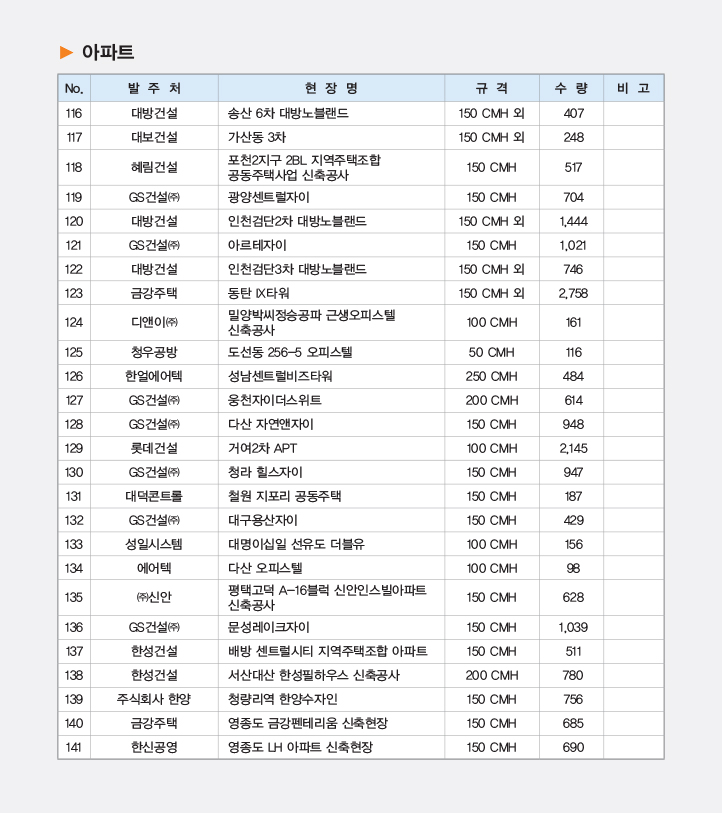 ▶ 아파트

| No. | 발 주 처 | 현 장 명 | 규 격 | 수 량 | 비 고 |
|---|---|---|---|---|---|
| 116 | 대방건설 | 송산 6차 대방노블랜드 | 150 CMH 외 | 407 | |
| 117 | 대보건설 | 가산동 3차 | 150 CMH 외 | 248 | |
| 118 | 혜림건설 | 포천2지구 2BL 지역주택조합 공동주택사업 신축공사 | 150 CMH | 517 | |
| 119 | GS건설㈜ | 광양센트럴자이 | 150 CMH | 704 | |
| 120 | 대방건설 | 인천검단2차 대방노블랜드 | 150 CMH 외 | 1,444 | |
| 121 | GS건설㈜ | 아르테자이 | 150 CMH | 1,021 | |
| 122 | 대방건설 | 인천검단3차 대방노블랜드 | 150 CMH 외 | 746 | |
| 123 | 금강주택 | 동탄 IX타워 | 150 CMH 외 | 2,758 | |
| 124 | 디앤이㈜ | 밀양박씨정승공파 근생오피스텔 신축공사 | 100 CMH | 161 | |
| 125 | 청우공방 | 도선동 256-5 오피스텔 | 50 CMH | 116 | |
| 126 | 한얼에어텍 | 성남센트럴비즈타워 | 250 CMH | 484 | |
| 127 | GS건설㈜ | 웅천자이더스위트 | 200 CMH | 614 | |
| 128 | GS건설㈜ | 다산 자연앤자이 | 150 CMH | 948 | |
| 129 | 롯데건설 | 거여2차 APT | 100 CMH | 2,145 | |
| 130 | GS건설㈜ | 청라 힐스자이 | 150 CMH | 947 | |
| 131 | 대덕콘트롤 | 철원 지포리 공동주택 | 150 CMH | 187 | |
| 132 | GS건설㈜ | 대구용산자이 | 150 CMH | 429 | |
| 133 | 성일시스템 | 대명이십일 선유도 더블유 | 100 CMH | 156 | |
| 134 | 에어텍 | 다산 오피스텔 | 100 CMH | 98 | |
| 135 | ㈜신안 | 평택고덕 A-16블럭 신안인스빌아파트 신축공사 | 150 CMH | 628 | |
| 136 | GS건설㈜ | 문성레이크자이 | 150 CMH | 1,039 | |
| 137 | 한성건설 | 배방 센트럴시티 지역주택조합 아파트 | 150 CMH | 511 | |
| 138 | 한성건설 | 서산대산 한성필하우스 신축공사 | 200 CMH | 780 | |
| 139 | 주식회사 한양 | 청량리역 한양수자인 | 150 CMH | 756 | |
| 140 | 금강주택 | 영종도 금강펜테리움 신축현장 | 150 CMH | 685 | |
| 141 | 한신공영 | 영종도 LH 아파트 신축현장 | 150 CMH | 690 | |